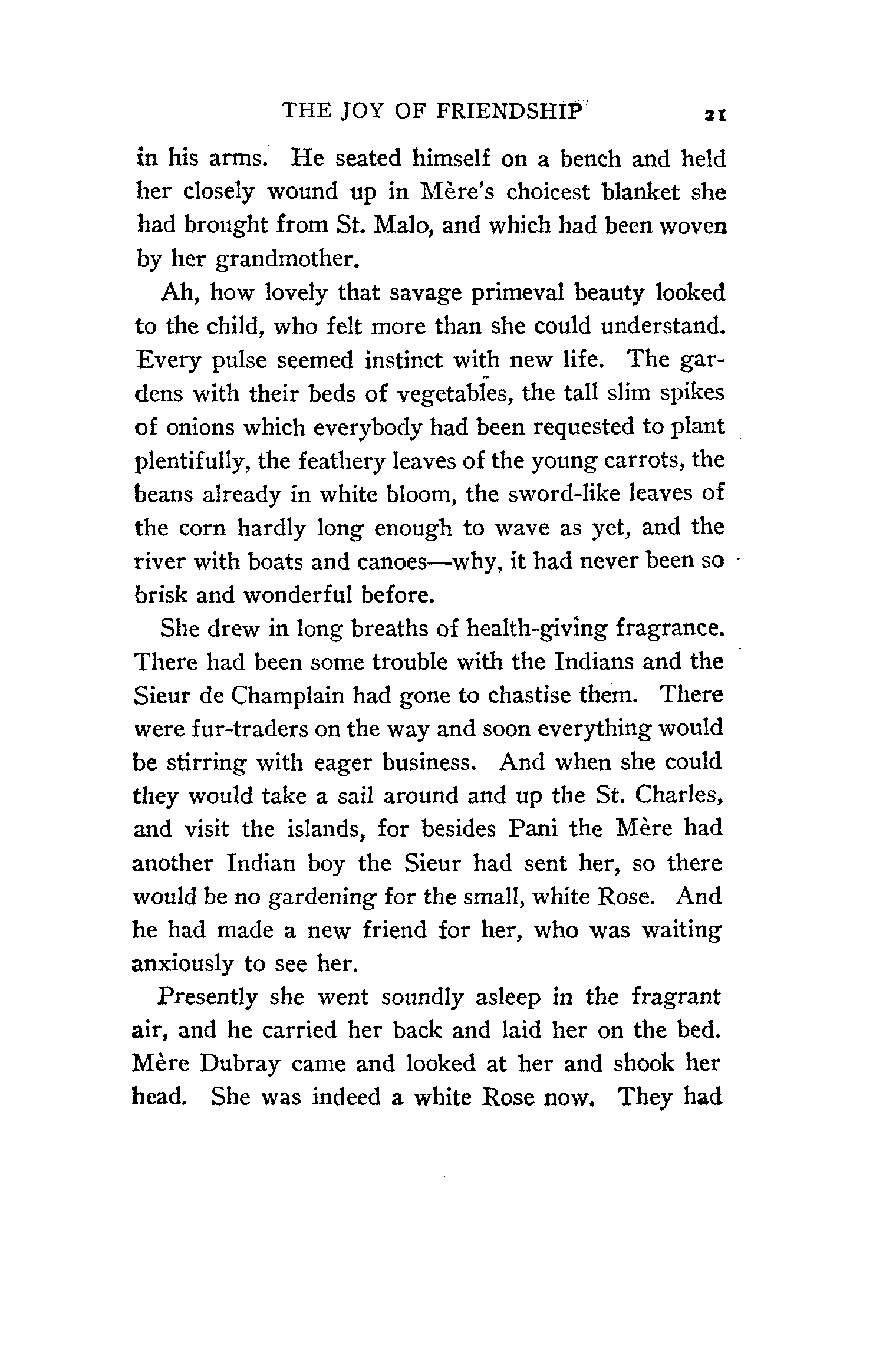 THE JOY OF FRIENDSHIP 21

in his arms. He seated himself on a bench and held her closely wound up in Mère's choicest blanket she had brought from St. Malo, and which had been woven by her grandmother.

Ah, how lovely that savage primeval beauty looked to the child, who felt more than she could understand. Every pulse seemed instinct with new life. The gardens with their beds of vegetables, the tall slim spikes of onions which everybody had been requested to plant plentifully, the feathery leaves of the young carrots, the beans already in white bloom, the sword-like leaves of the corn hardly long enough to wave as yet, and the river with boats and canoes—why, it had never been so brisk and wonderful before.

She drew in long breaths of health-giving fragrance. There had been some trouble with the Indians and the Sieur de Champlain had gone to chastise them. There were fur-traders on the way and soon everything would be stirring with eager business. And when she could they would take a sail around and up the St. Charles, and visit the islands, for besides Pani the Mère had another Indian boy the Sieur had sent her, so there would be no gardening for the small, white Rose. And he had made a new friend for her, who was waiting anxiously to see her.

Presently she went soundly asleep in the fragrant air, and he carried her back and laid her on the bed. Mère Dubray came and looked at her and shook her head. She was indeed a white Rose now. They had